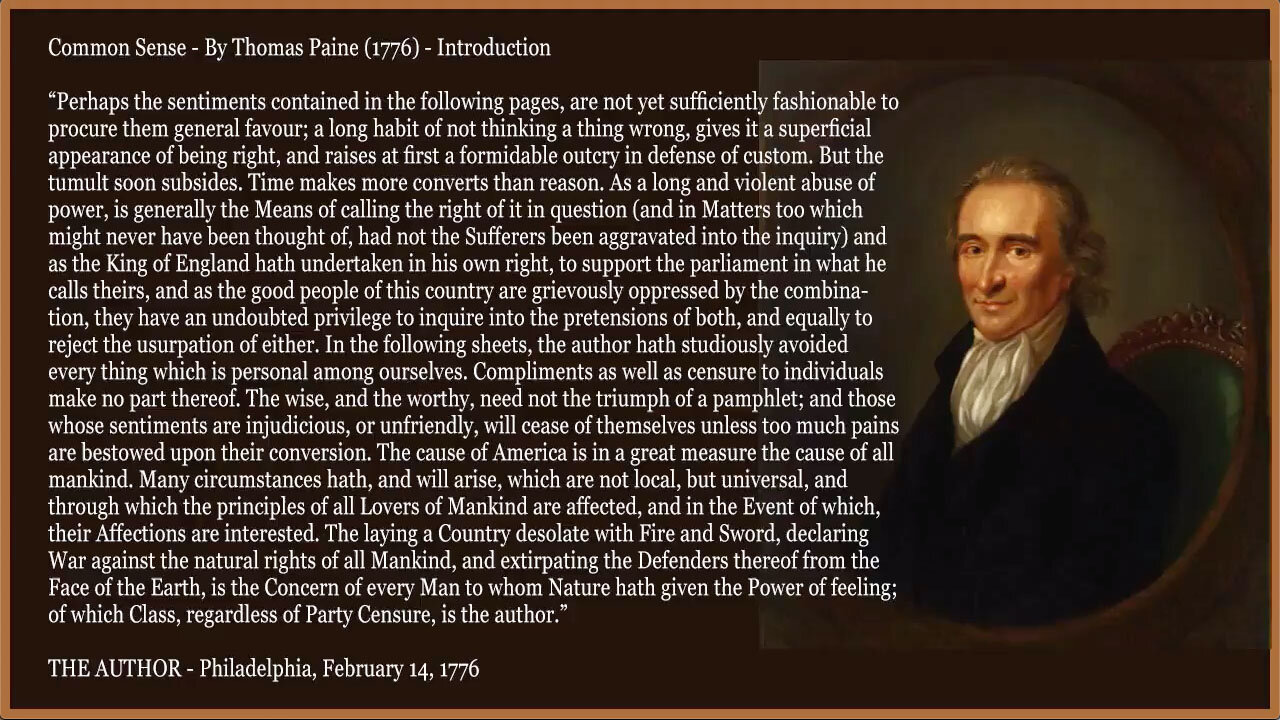 Common Sense - By Thomas Paine (1776) - Introduction

"Perhaps the sentiments contained in the following pages, are not yet sufficiently fashionable to procure them general favour; a long habit of not thinking a thing wrong, gives it a superficial appearance of being right, and raises at first a formidable outcry in defense of custom. But the tumult soon subsides. Time makes more converts than reason. As a long and violent abuse of power, is generally the Means of calling the right of it in question (and in Matters too which might never have been thought of, had not the Sufferers been aggravated into the inquiry) and as the King of England hath undertaken in his own right, to support the parliament in what he calls theirs, and as the good people of this country are grievously oppressed by the combination, they have an undoubted privilege to inquire into the pretensions of both, and equally to reject the usurpation of either. In the following sheets, the author hath studiously avoided every thing which is personal among ourselves. Compliments as well as censure to individuals make no part thereof. The wise, and the worthy, need not the triumph of a pamphlet; and those whose sentiments are injudicious, or unfriendly, will cease of themselves unless too much pains are bestowed upon their conversion. The cause of America is in a great measure the cause of all mankind. Many circumstances hath, and will arise, which are not local, but universal, and through which the principles of all Lovers of Mankind are affected, and in the Event of which, their Affections are interested. The laying a Country desolate with Fire and Sword, declaring War against the natural rights of all Mankind, and extirpating the Defenders thereof from the Face of the Earth, is the Concern of every Man to whom Nature hath given the Power of feeling; of which Class, regardless of Party Censure, is the author."

THE AUTHOR - Philadelphia, February 14, 1776